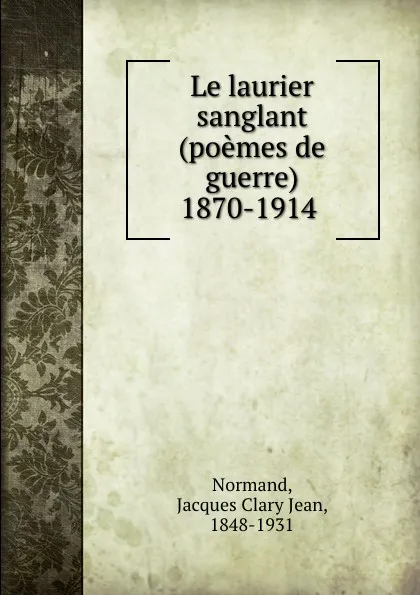 Le laurier sanglant (poèmes de guerre) 1870-1914

Normand, Jacques Clary Jean, 1848-1931